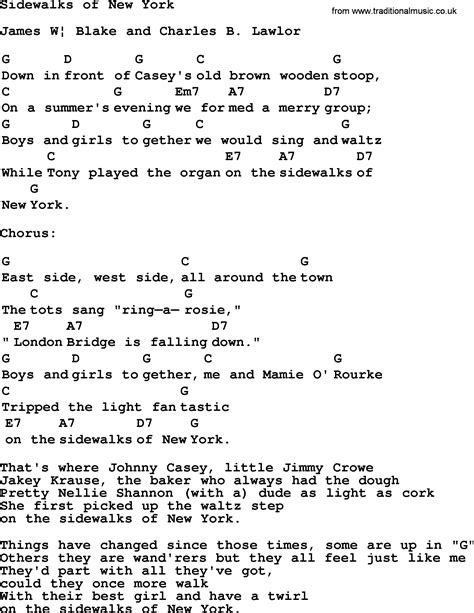 Sidewalks of New York

from www.traditionalmusic.co.uk

James W¦ Blake and Charles B. Lawlor

G D G C G
Down in front of Casey's old brown wooden stoop,
C G Em7 A7 D7
On a summer's evening we for med a merry group;
G D G C G
Boys and girls to gether we would sing and waltz
C E7 A7 D7
While Tony played the organ on the sidewalks of
G
New York.

Chorus:

G C G
East side, west side, all around the town
C G
The tots sang "ring—a— rosie,"
E7 A7 D7
" London Bridge is falling down."
G D G C G
Boys and girls to gether, me and Mamie O' Rourke
C G
Tripped the light fan tastic
E7 A7 D7 G
on the sidewalks of New York.

That's where Johnny Casey, little Jimmy Crowe
Jakey Krause, the baker who always had the dough
Pretty Nellie Shannon (with a) dude as light as cork
She first picked up the waltz step
on the sidewalks of New York.

Things have changed since those times, some are up in "G"
Others they are wand'rers but they all feel just like me
They'd part with all they've got,
could they once more walk
With their best girl and have a twirl
on the sidewalks of New York.